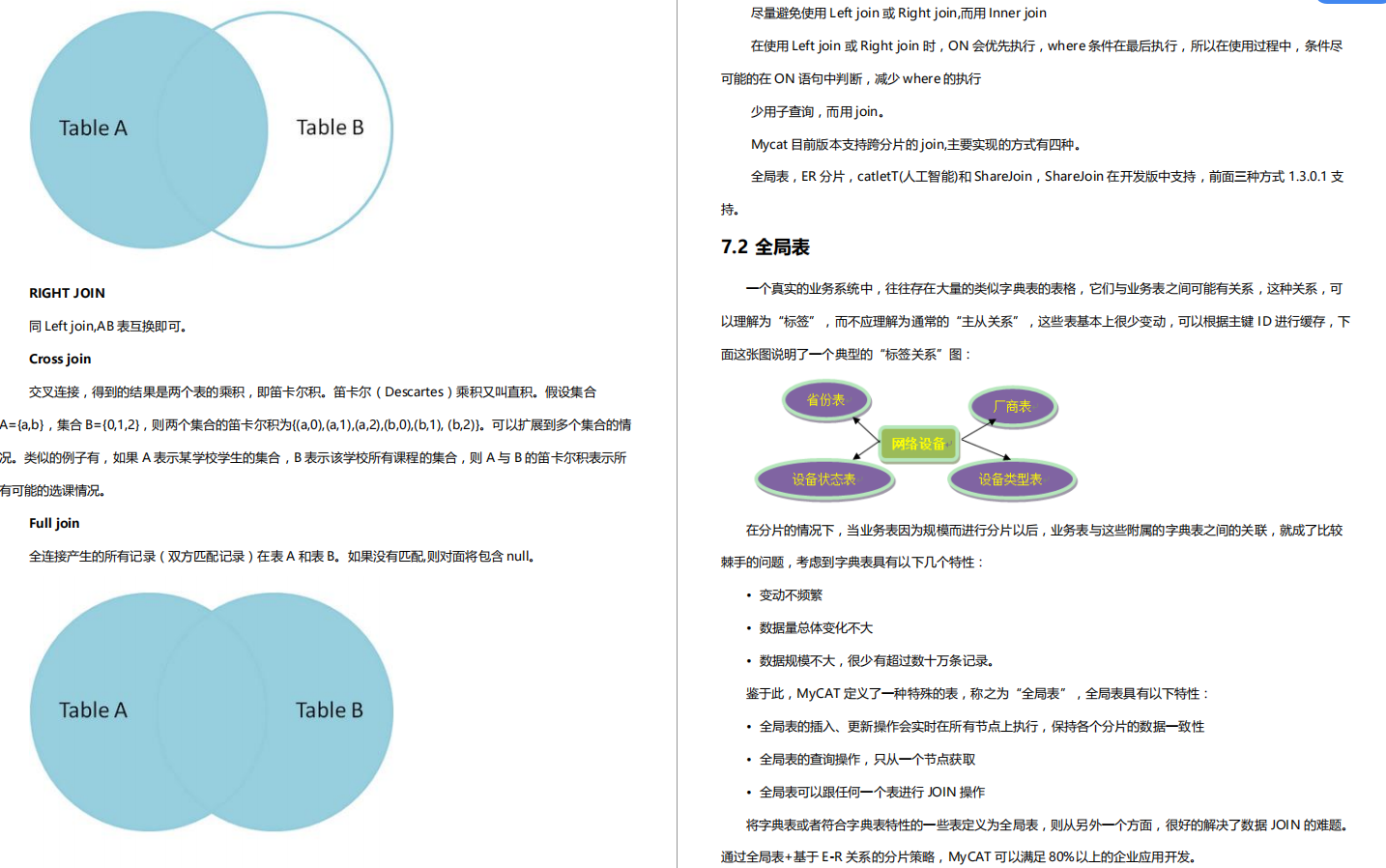 Table A

Table B

RIGHT JOIN

同 Left join,AB 表互换即可。

Cross join

交叉连接，得到的结果是两个表的乘积，即笛卡尔积。笛卡尔（Descartes）乘积又叫直积。假设集合 A={a,b}，集合 B={0,1,2}，则两个集合的笛卡尔积为{(a,0),(a,1),(a,2),(b,0),(b,1), (b,2)}。可以扩展到多个集合的情况。类似的例子有，如果 A 表示某学校学生的集合，B 表示该学校所有课程的集合，则 A 与 B 的笛卡尔积表示所有可能的选课情况。

Full join

全连接产生的所有记录（双方匹配记录）在表 A 和表 B。如果没有匹配,则对面将包含 null。

Table A

Table B

尽量避免使用 Left join 或 Right join,而用 Inner join

在使用 Left join 或 Right join 时，ON 会优先执行，where 条件在最后执行，所以在使用过程中，条件尽可能的在 ON 语句中判断，减少 where 的执行

少用子查询，而用 join。

Mycat 目前版本支持跨分片的 join,主要实现的方式有四种。

全局表，ER 分片，catletT(人工智能)和 ShareJoin，ShareJoin 在开发版中支持，前面三种方式 1.3.0.1 支持。

7.2 全局表

一个真实的业务系统中，往往存在大量的类似字典表的表格，它们与业务表之间可能有关系，这种关系，可以理解为“标签”，而不应理解为通常的“主从关系”，这些表基本上很少变动，可以根据主键 ID 进行缓存，下面这张图说明了一个典型的“标签关系”图：

省份表

厂商表

网络设备

设备状态表

设备类型表

在分片的情况下，当业务表因为规模而进行分片以后，业务表与这些附属的字典表之间的关联，就成了比较棘手的问题，考虑到字典表具有以下几个特性：

• 变动不频繁

• 数据量总体变化不大

• 数据规模不大，很少有超过数十万条记录。

鉴于此，MyCAT 定义了一种特殊的表，称之为“全局表”，全局表具有以下特性：

• 全局表的插入、更新操作会实时在所有节点上执行，保持各个分片的数据一致性

• 全局表的查询操作，只从一个节点获取

• 全局表可以跟任何一个表进行 JOIN 操作

将字典表或者符合字典表特性的一些表定义为全局表，则从另外一个方面，很好的解决了数据 JOIN 的难题。通过全局表+基于 E-R 关系的分片策略，MyCAT 可以满足 80%以上的企业应用开发。